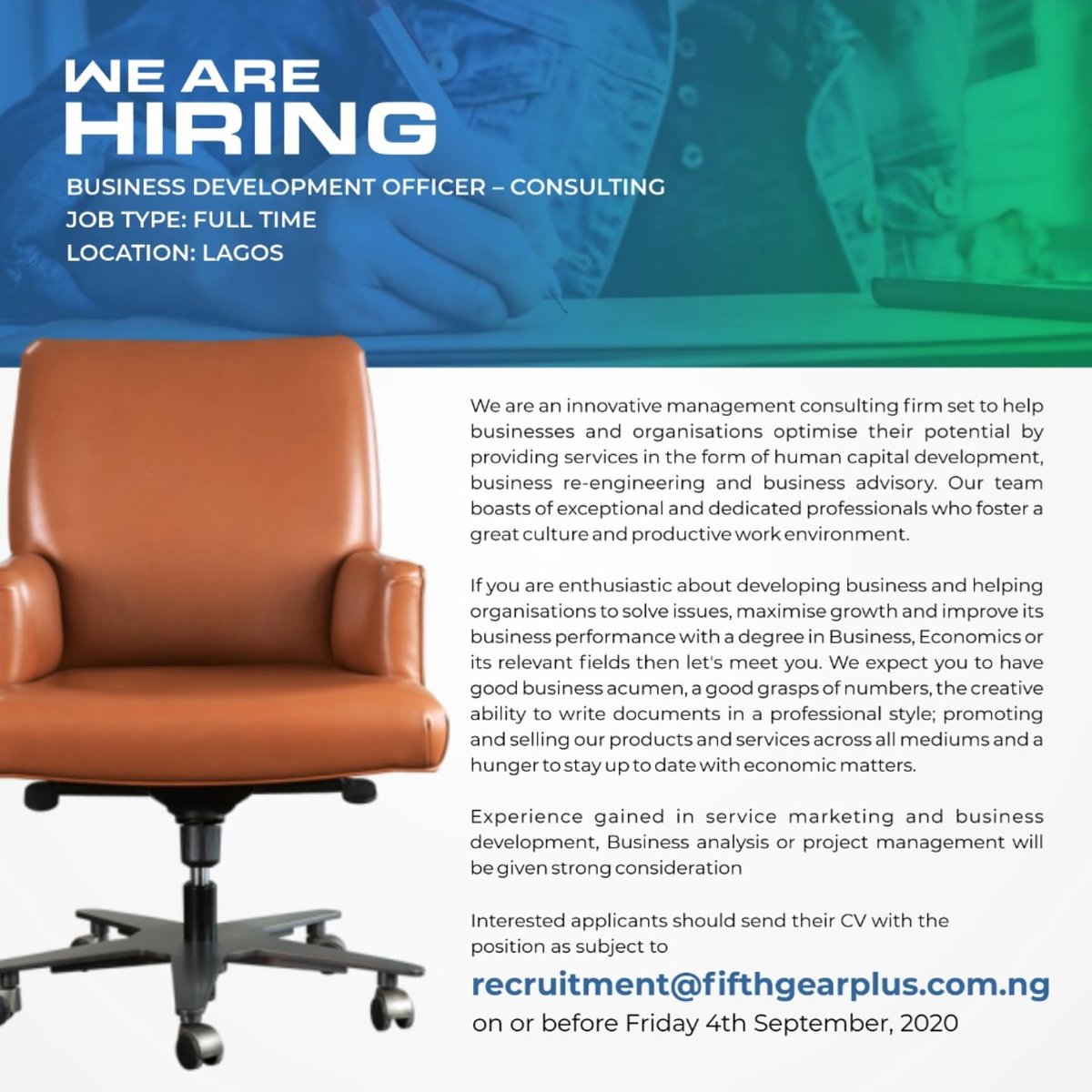 WE ARE
HIRING

BUSINESS DEVELOPMENT OFFICER – CONSULTING
JOB TYPE: FULL TIME
LOCATION: LAGOS

We are an innovative management consulting firm set to help businesses and organisations optimise their potential by providing services in the form of human capital development, business re-engineering and business advisory. Our team boasts of exceptional and dedicated professionals who foster a great culture and productive work environment.

If you are enthusiastic about developing business and helping organisations to solve issues, maximise growth and improve its business performance with a degree in Business, Economics or its relevant fields then let's meet you. We expect you to have good business acumen, a good grasps of numbers, the creative ability to write documents in a professional style; promoting and selling our products and services across all mediums and a hunger to stay up to date with economic matters.

Experience gained in service marketing and business development, Business analysis or project management will be given strong consideration

Interested applicants should send their CV with the position as subject to

recruitment@fifthgearplus.com.ng
on or before Friday 4th September, 2020